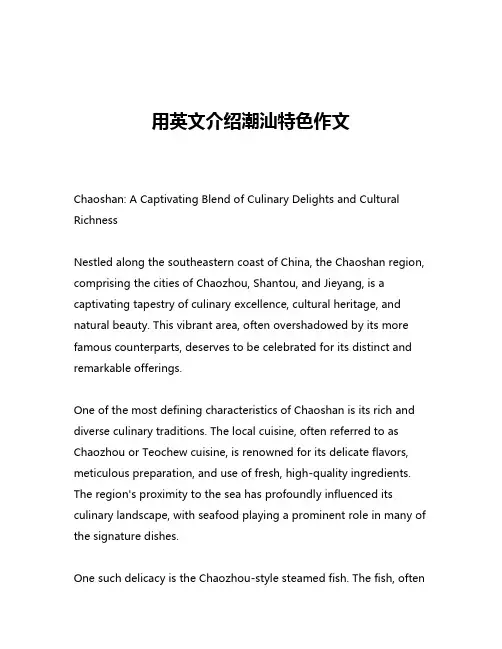 用英文介绍潮汕特色作文

Chaoshan: A Captivating Blend of Culinary Delights and Cultural Richness

Nestled along the southeastern coast of China, the Chaoshan region, comprising the cities of Chaozhou, Shantou, and Jieyang, is a captivating tapestry of culinary excellence, cultural heritage, and natural beauty. This vibrant area, often overshadowed by its more famous counterparts, deserves to be celebrated for its distinct and remarkable offerings.

One of the most defining characteristics of Chaoshan is its rich and diverse culinary traditions. The local cuisine, often referred to as Chaozhou or Teochew cuisine, is renowned for its delicate flavors, meticulous preparation, and use of fresh, high-quality ingredients. The region's proximity to the sea has profoundly influenced its culinary landscape, with seafood playing a prominent role in many of the signature dishes.

One such delicacy is the Chaozhou-style steamed fish. The fish, often